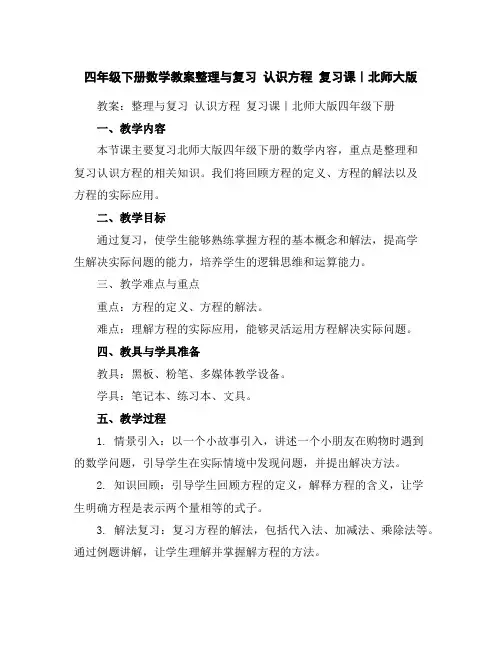 四年级下册数学教案整理与复习 认识方程 复习课丨北师大版

教案：整理与复习 认识方程 复习课丨北师大版四年级下册

一、教学内容

本节课主要复习北师大版四年级下册的数学内容，重点是整理和复习认识方程的相关知识。我们将回顾方程的定义、方程的解法以及方程的实际应用。

二、教学目标

通过复习，使学生能够熟练掌握方程的基本概念和解法，提高学生解决实际问题的能力，培养学生的逻辑思维和运算能力。

三、教学难点与重点

重点：方程的定义、方程的解法。

难点：理解方程的实际应用，能够灵活运用方程解决实际问题。

四、教具与学具准备

教具：黑板、粉笔、多媒体教学设备。

学具：笔记本、练习本、文具。

五、教学过程

1. 情景引入：以一个小故事引入，讲述一个小朋友在购物时遇到的数学问题，引导学生在实际情境中发现问题，并提出解决方法。

2. 知识回顾：引导学生回顾方程的定义，解释方程的含义，让学生明确方程是表示两个量相等的式子。

3. 解法复习：复习方程的解法，包括代入法、加减法、乘除法等。通过例题讲解，让学生理解并掌握解方程的方法。